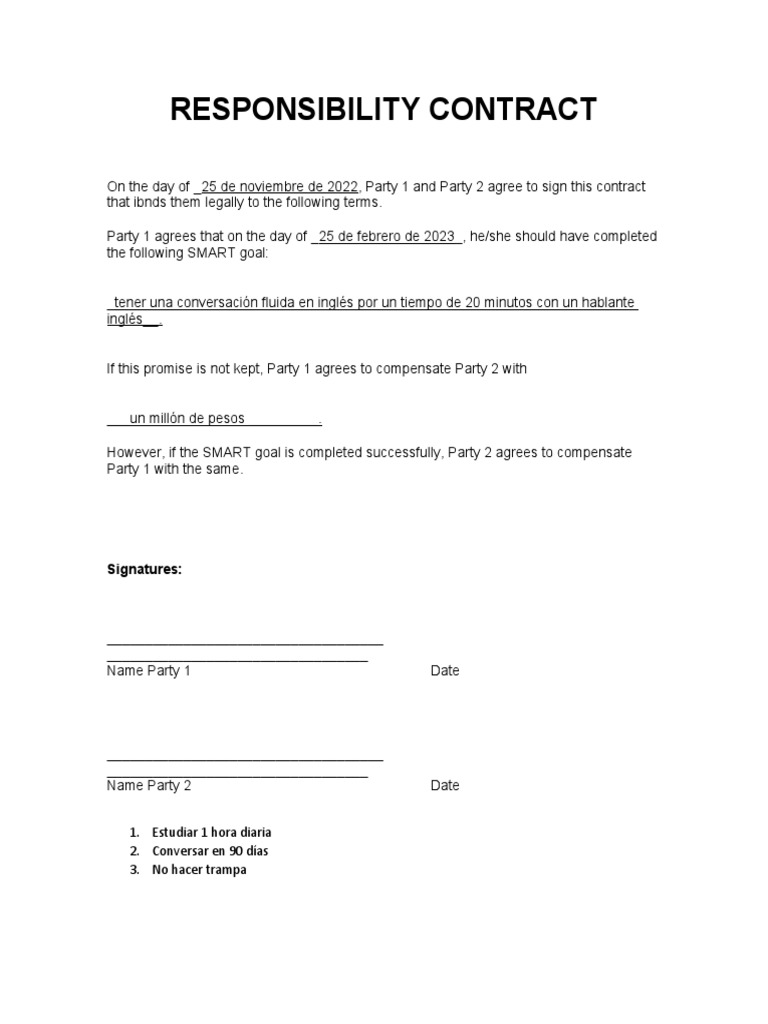 RESPONSIBILITY CONTRACT

On the day of _25 de noviembre de 2022, Party 1 and Party 2 agree to sign this contract that ibnds them legally to the following terms.

Party 1 agrees that on the day of _25 de febrero de 2023_, he/she should have completed the following SMART goal:

_tener una conversación fluida en inglés por un tiempo de 20 minutos con un hablante inglés__.

If this promise is not kept, Party 1 agrees to compensate Party 2 with

___un millón de pesos__________.

However, if the SMART goal is completed successfully, Party 2 agrees to compensate Party 1 with the same.

Signatures:

Name Party 1 Date

Name Party 2 Date

1. Estudiar 1 hora diaria
2. Conversar en 90 días
3. No hacer trampa